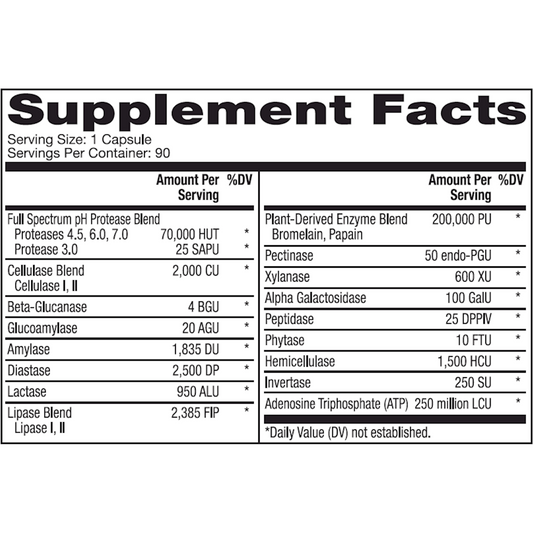 Supplement Facts
Serving Size: 1 Capsule
Servings Per Container: 90

| | Amount Per Serving | %DV |
|---|---|---|
| Full Spectrum pH Protease Blend | | |
| Proteases 4.5, 6.0, 7.0 | 70,000 HUT | * |
| Protease 3.0 | 25 SAPU | * |
| Cellulase Blend Cellulase I, II | 2,000 CU | * |
| Beta-Glucanase | 4 BGU | * |
| Glucoamylase | 20 AGU | * |
| Amylase | 1,835 DU | * |
| Diastase | 2,500 DP | * |
| Lactase | 950 ALU | * |
| Lipase Blend Lipase I, II | 2,385 FIP | * |

| | Amount Per Serving | %DV |
|---|---|---|
| Plant-Derived Enzyme Blend Bromelain, Papain | 200,000 PU | * |
| Pectinase | 50 endo-PGU | * |
| Xylanase | 600 XU | * |
| Alpha Galactosidase | 100 GalU | * |
| Peptidase | 25 DPPIV | * |
| Phytase | 10 FTU | * |
| Hemicellulase | 1,500 HCU | * |
| Invertase | 250 SU | * |
| Adenosine Triphosphate (ATP) | 250 million LCU | * |

*Daily Value (DV) not established.